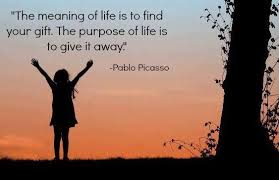 "The meaning of life is to find your gift. The purpose of life is to give it away."

-Pablo Picasso